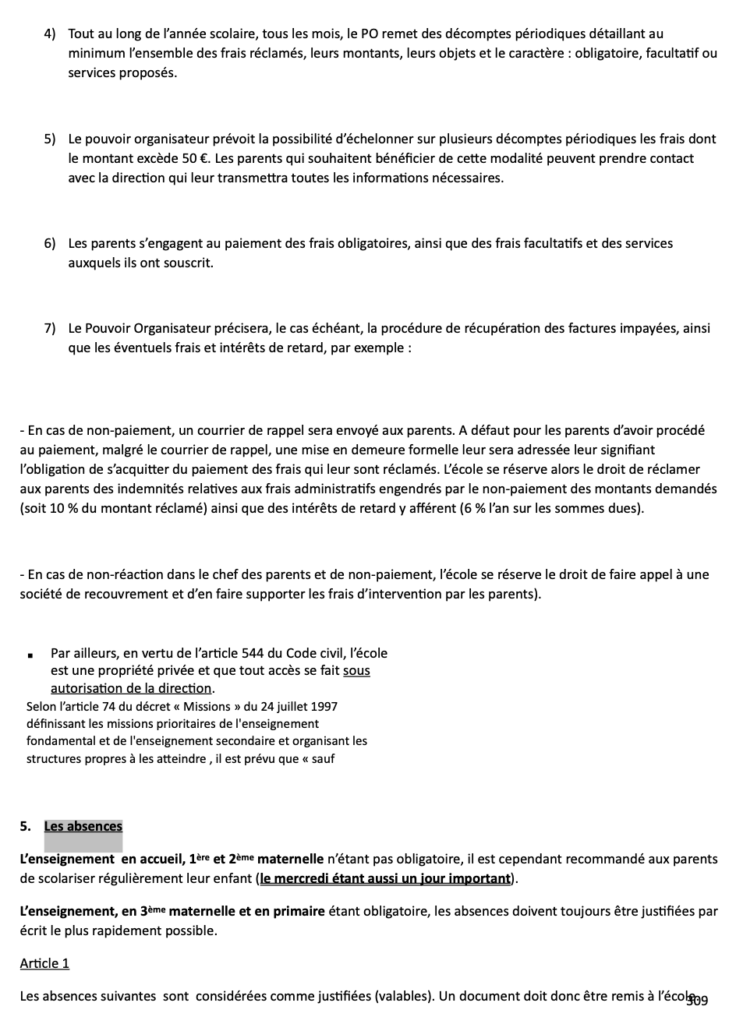 4) Tout au long de l'année scolaire, tous les mois, le PO remet des décomptes périodiques détaillant au minimum l'ensemble des frais réclamés, leurs montants, leurs objets et le caractère : obligatoire, facultatif ou services proposés.

5) Le pouvoir organisateur prévoit la possibilité d'échelonner sur plusieurs décomptes périodiques les frais dont le montant excède 50 €. Les parents qui souhaitent bénéficier de cette modalité peuvent prendre contact avec la direction qui leur transmettra toutes les informations nécessaires.

6) Les parents s'engagent au paiement des frais obligatoires, ainsi que des frais facultatifs et des services auxquels ils ont souscrit.

7) Le Pouvoir Organisateur précisera, le cas échéant, la procédure de récupération des factures impayées, ainsi que les éventuels frais et intérêts de retard, par exemple :

- En cas de non-paiement, un courrier de rappel sera envoyé aux parents. A défaut pour les parents d'avoir procédé au paiement, malgré le courrier de rappel, une mise en demeure formelle leur sera adressée leur signifiant l'obligation de s'acquitter du paiement des frais qui leur sont réclamés. L'école se réserve alors le droit de réclamer aux parents des indemnités relatives aux frais administratifs engendrés par le non-paiement des montants demandés (soit 10 % du montant réclamé) ainsi que des intérêts de retard y afférent (6 % l'an sur les sommes dues).

- En cas de non-réaction dans le chef des parents et de non-paiement, l'école se réserve le droit de faire appel à une société de recouvrement et d'en faire supporter les frais d'intervention par les parents).

▪ Par ailleurs, en vertu de l'article 544 du Code civil, l'école est une propriété privée et que tout accès se fait sous autorisation de la direction.
Selon l'article 74 du décret « Missions » du 24 juillet 1997 définissant les missions prioritaires de l'enseignement fondamental et de l'enseignement secondaire et organisant les structures propres à les atteindre , il est prévu que « sauf

5. Les absences

L'enseignement en accueil, 1ère et 2ème maternelle n'étant pas obligatoire, il est cependant recommandé aux parents de scolariser régulièrement leur enfant (le mercredi étant aussi un jour important).

L'enseignement, en 3ème maternelle et en primaire étant obligatoire, les absences doivent toujours être justifiées par écrit le plus rapidement possible.

Article 1

Les absences suivantes sont considérées comme justifiées (valables). Un document doit donc être remis à l'école 309